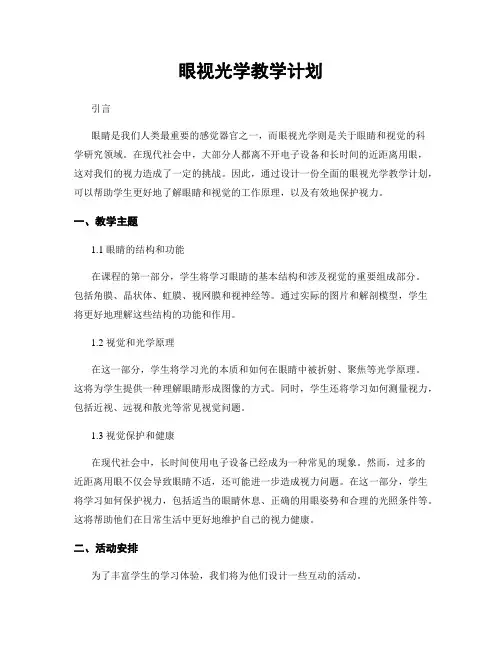 眼视光学教学计划

引言

眼睛是我们人类最重要的感觉器官之一，而眼视光学则是关于眼睛和视觉的科学研究领域。在现代社会中，大部分人都离不开电子设备和长时间的近距离用眼，这对我们的视力造成了一定的挑战。因此，通过设计一份全面的眼视光学教学计划，可以帮助学生更好地了解眼睛和视觉的工作原理，以及有效地保护视力。

一、教学主题

1.1 眼睛的结构和功能

在课程的第一部分，学生将学习眼睛的基本结构和涉及视觉的重要组成部分，包括角膜、晶状体、虹膜、视网膜和视神经等。通过实际的图片和解剖模型，学生将更好地理解这些结构的功能和作用。

1.2 视觉和光学原理

在这一部分，学生将学习光的本质和如何在眼睛中被折射、聚焦等光学原理。这将为学生提供一种理解眼睛形成图像的方式。同时，学生还将学习如何测量视力，包括近视、远视和散光等常见视觉问题。

1.3 视觉保护和健康

在现代社会中，长时间使用电子设备已经成为一种常见的现象。然而，过多的近距离用眼不仅会导致眼睛不适，还可能进一步造成视力问题。在这一部分，学生将学习如何保护视力，包括适当的眼睛休息、正确的用眼姿势和合理的光照条件等。这将帮助他们在日常生活中更好地维护自己的视力健康。

二、活动安排

为了丰富学生的学习体验，我们将为他们设计一些互动的活动。